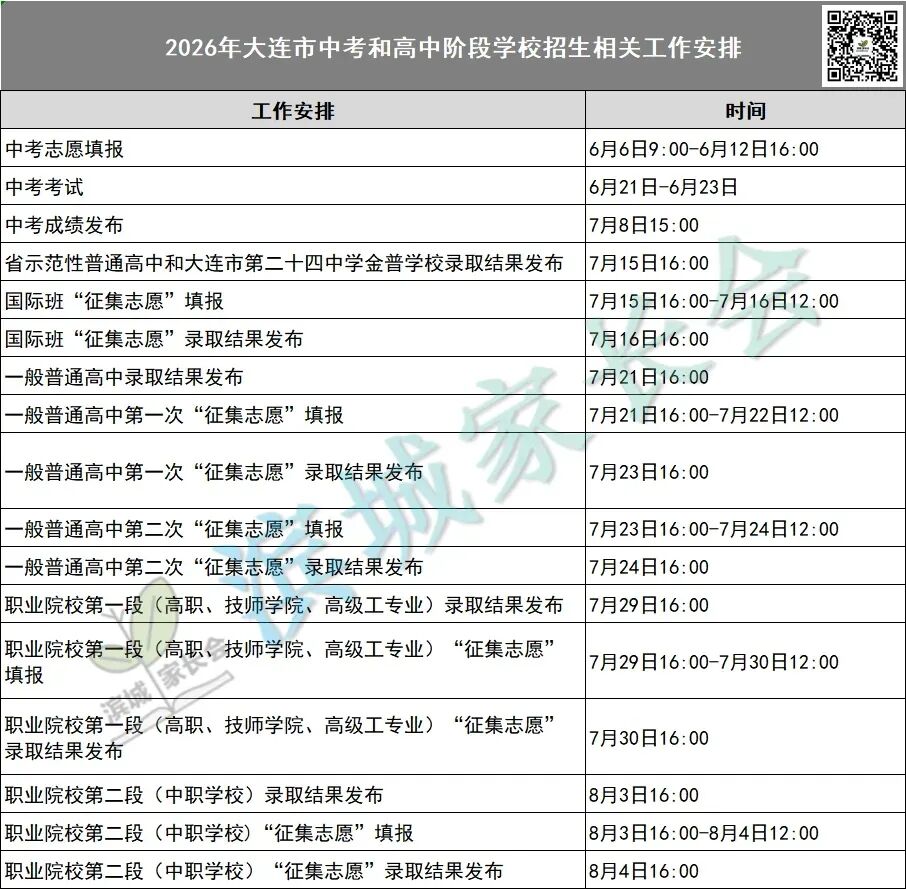 2026年大连市中考和高中阶段学校招生相关工作安排

| 工作安排 | 时间 |
|---|---|
| 中考志愿填报 | 6月6日9:00-6月12日16:00 |
| 中考考试 | 6月21日-6月23日 |
| 中考成绩发布 | 7月8日15:00 |
| 省示范性普通高中和大连市第二十四中学金普学校录取结果发布 | 7月15日16:00 |
| 国际班“征集志愿”填报 | 7月15日16:00-7月16日12:00 |
| 国际班“征集志愿”录取结果发布 | 7月16日16:00 |
| 一般普通高中录取结果发布 | 7月21日16:00 |
| 一般普通高中第一次“征集志愿”填报 | 7月21日16:00-7月22日12:00 |
| 一般普通高中第一次“征集志愿”录取结果发布 | 7月23日16:00 |
| 一般普通高中第二次“征集志愿”填报 | 7月23日16:00-7月24日12:00 |
| 一般普通高中第二次“征集志愿”录取结果发布 | 7月24日16:00 |
| 职业院校第一段（高职、技师学院、高级工专业）录取结果发布 | 7月29日16:00 |
| 职业院校第一段（高职、技师学院、高级工专业）“征集志愿”填报 | 7月29日16:00-7月30日12:00 |
| 职业院校第一段（高职、技师学院、高级工专业）“征集志愿”录取结果发布 | 7月30日16:00 |
| 职业院校第二段（中职学校）录取结果发布 | 8月3日16:00 |
| 职业院校第二段（中职学校）“征集志愿”填报 | 8月3日16:00-8月4日12:00 |
| 职业院校第二段（中职学校）“征集志愿”录取结果发布 | 8月4日16:00 |

滨城家长会

滨城家长会